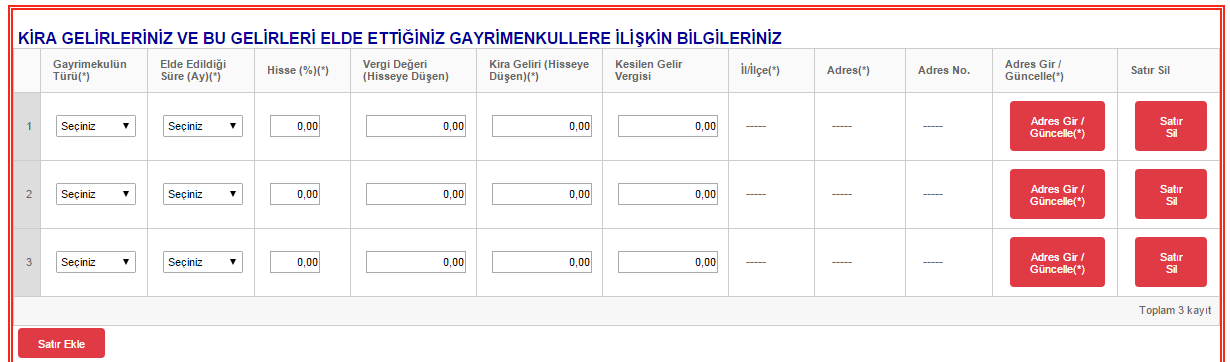 KİRA GELİRLERİNİZ VE BU GELİRLERİ ELDE ETTİĞİNİZ GAYRİMENKULLERE İLİŞKİN BİLGİLERİNİZ

| | Gayrimekulün Türü(*) | Elde Edildiği Süre (Ay)(*) | Hisse (%)(*) | Vergi Değeri (Hisseye Düşen) | Kira Geliri (Hisseye Düşen)(*) | Kesilen Gelir Vergisi | İl/İlçe(*) | Adres(*) | Adres No. | Adres Gir / Güncelle(*) | Satır Sil |
|---|---|---|---|---|---|---|---|---|---|---|---|
| 1 | Seçiniz | Seçiniz | 0,00 | 0,00 | 0,00 | 0,00 | ----- | ----- | ----- | Adres Gir / Güncelle(*) | Satır Sil |
| 2 | Seçiniz | Seçiniz | 0,00 | 0,00 | 0,00 | 0,00 | ----- | ----- | ----- | Adres Gir / Güncelle(*) | Satır Sil |
| 3 | Seçiniz | Seçiniz | 0,00 | 0,00 | 0,00 | 0,00 | ----- | ----- | ----- | Adres Gir / Güncelle(*) | Satır Sil |

Toplam 3 kayıt

Satır Ekle